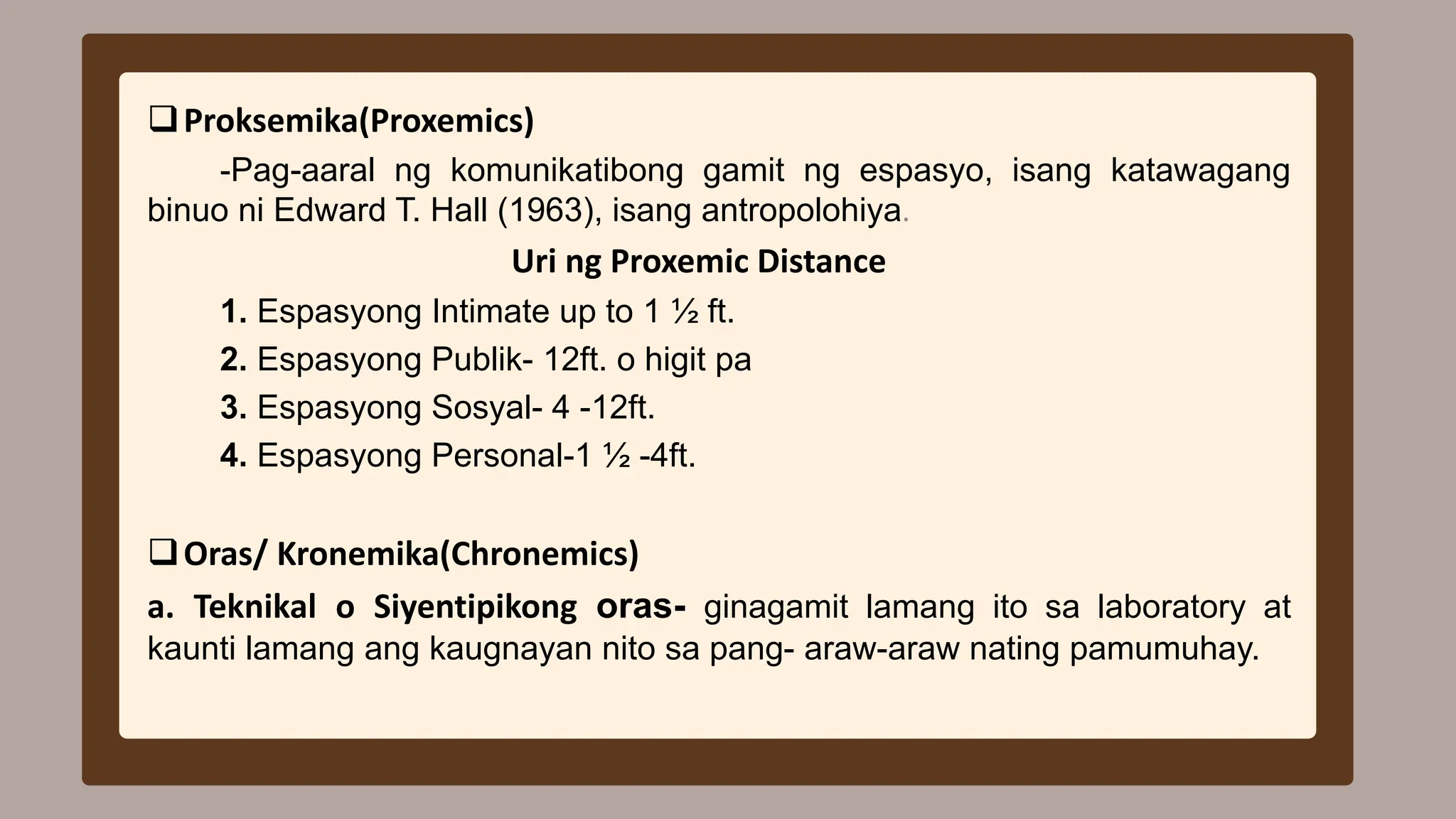 ❑ Proksemika(Proxemics)

-Pag-aaral ng komunikatibong gamit ng espasyo, isang katawagang binuo ni Edward T. Hall (1963), isang antropolohiya.

Uri ng Proxemic Distance

1. Espasyong Intimate up to 1 ½ ft.
2. Espasyong Publik- 12ft. o higit pa
3. Espasyong Sosyal- 4 -12ft.
4. Espasyong Personal-1 ½ -4ft.

❑ Oras/ Kronemika(Chronemics)

a. Teknikal o Siyentipikong oras- ginagamit lamang ito sa laboratory at kaunti lamang ang kaugnayan nito sa pang- araw-araw nating pamumuhay.